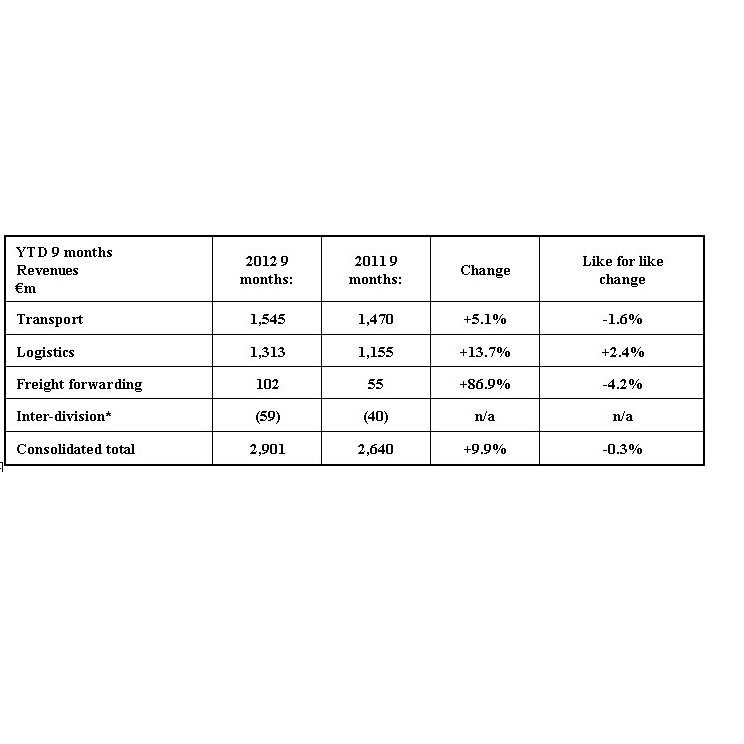 | YTD 9 months Revenues €m | 2012 9 months: | 2011 9 months: | Change | Like for like change |
|---|---|---|---|---|
| Transport | 1,545 | 1,470 | +5.1% | -1.6% |
| Logistics | 1,313 | 1,155 | +13.7% | +2.4% |
| Freight forwarding | 102 | 55 | +86.9% | -4.2% |
| Inter-division* | (59) | (40) | n/a | n/a |
| Consolidated total | 2,901 | 2,640 | +9.9% | -0.3% |